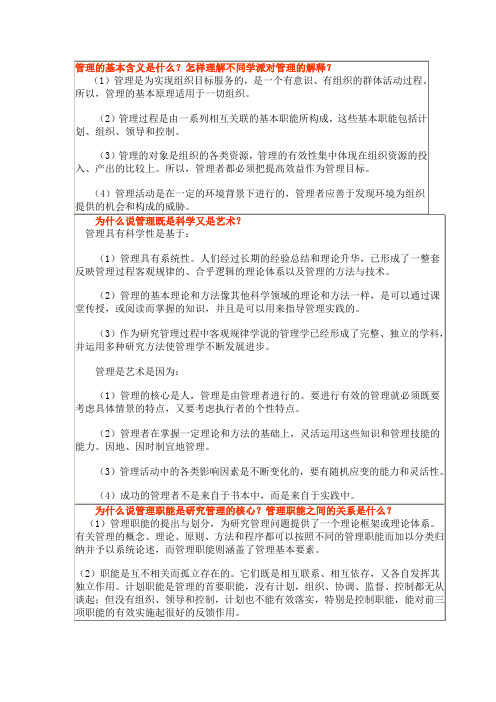 管理的基本含义是什么？怎样理解不同学派对管理的解释？

（1）管理是为实现组织目标服务的，是一个有意识、有组织的群体活动过程。所以，管理的基本原理适用于一切组织。

（2）管理过程是由一系列相互关联的基本职能所构成，这些基本职能包括计划、组织、领导和控制。

（3）管理的对象是组织的各类资源，管理的有效性集中体现在组织资源的投入、产出的比较上。所以，管理者都必须把提高效益作为管理目标。

（4）管理活动是在一定的环境背景下进行的，管理者应善于发现环境为组织提供的机会和构成的威胁。

为什么说管理既是科学又是艺术？

管理具有科学性是基于：

（1）管理具有系统性。人们经过长期的经验总结和理论升华，已形成了一整套反映管理过程客观规律的、合乎逻辑的理论体系以及管理的方法与技术。

（2）管理的基本理论和方法像其他科学领域的理论和方法一样，是可以通过课堂传授，或阅读而掌握的知识，并且是可以用来指导管理实践的。

（3）作为研究管理过程中客观规律学说的管理学已经形成了完整、独立的学科，并运用多种研究方法使管理学不断发展进步。

管理是艺术是因为：

（1）管理的核心是人，管理是由管理者进行的。要进行有效的管理就必须既要考虑具体情景的特点，又要考虑执行者的个性特点。

（2）管理者在掌握一定理论和方法的基础上，灵活运用这些知识和管理技能的能力。因地、因时制宜地管理。

（3）管理活动中的各类影响因素是不断变化的，要有随机应变的能力和灵活性。

（4）成功的管理者不是来自于书本中，而是来自于实践中。

为什么说管理职能是研究管理的核心？管理职能之间的关系是什么？

（1）管理职能的提出与划分，为研究管理问题提供了一个理论框架或理论体系。有关管理的概念、理论、原则、方法和程序都可以按照不同的管理职能而加以分类归纳并予以系统论述，而管理职能则涵盖了管理基本要素。

（2）职能是互不相关而孤立存在的。它们既是相互联系、相互依存，又各自发挥其独立作用。计划职能是管理的首要职能，没有计划，组织、协调、监督、控制都无从谈起；但没有组织、领导和控制，计划也不能有效落实，特别是控制职能，能对前三项职能的有效实施起很好的反馈作用。